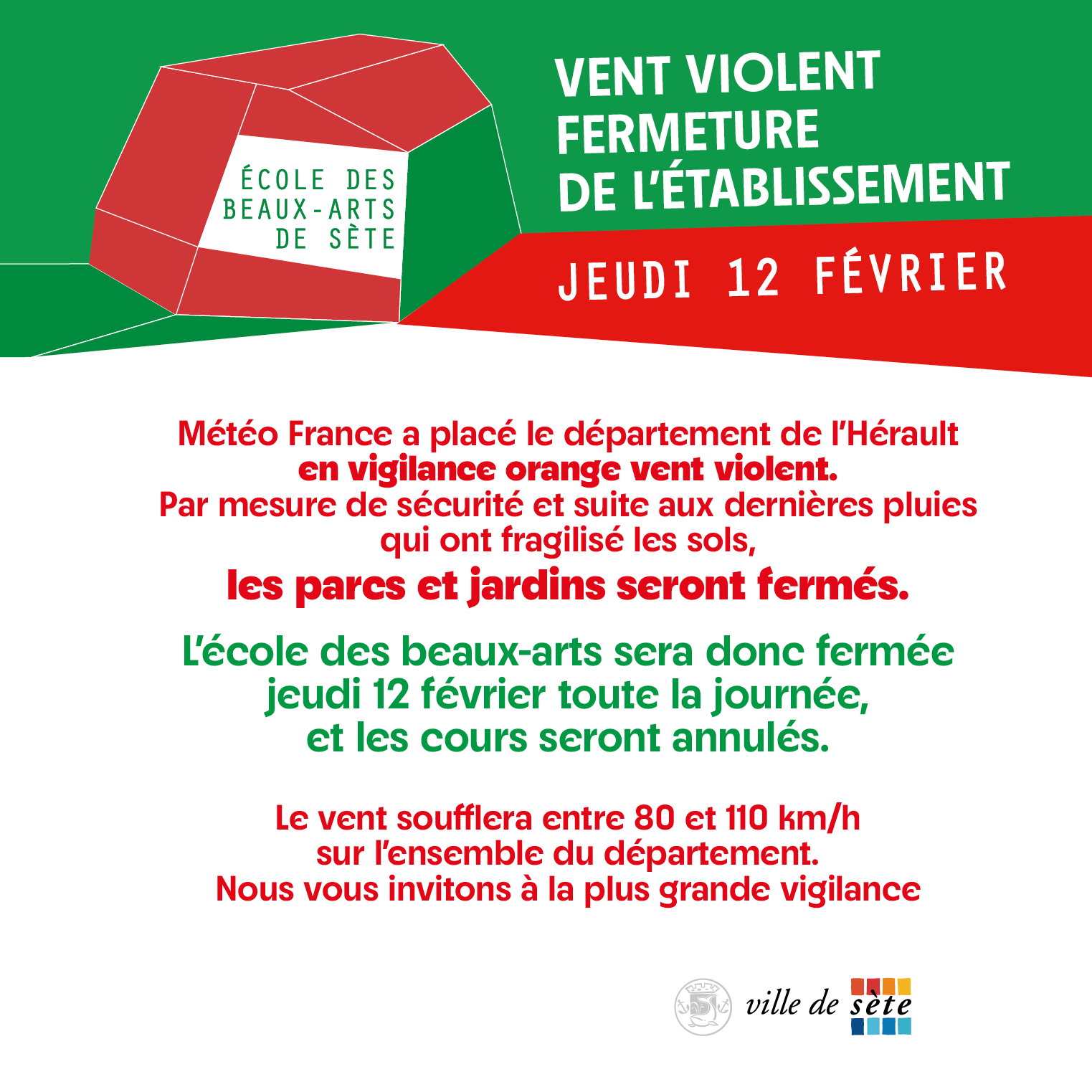 ÉCOLE DES BEAUX-ARTS DE SÈTE

VENT VIOLENT
FERMETURE
DE L'ÉTABLISSEMENT

JEUDI 12 FÉVRIER

Météo France a placé le département de l'Hérault
en vigilance orange vent violent.
Par mesure de sécurité et suite aux dernières pluies qui ont fragilisé les sols,
les parcs et jardins seront fermés.

L'école des beaux-arts sera donc fermée jeudi 12 février toute la journée, et les cours seront annulés.

Le vent soufflera entre 80 et 110 km/h sur l'ensemble du département.
Nous vous invitons à la plus grande vigilance

ville de sète